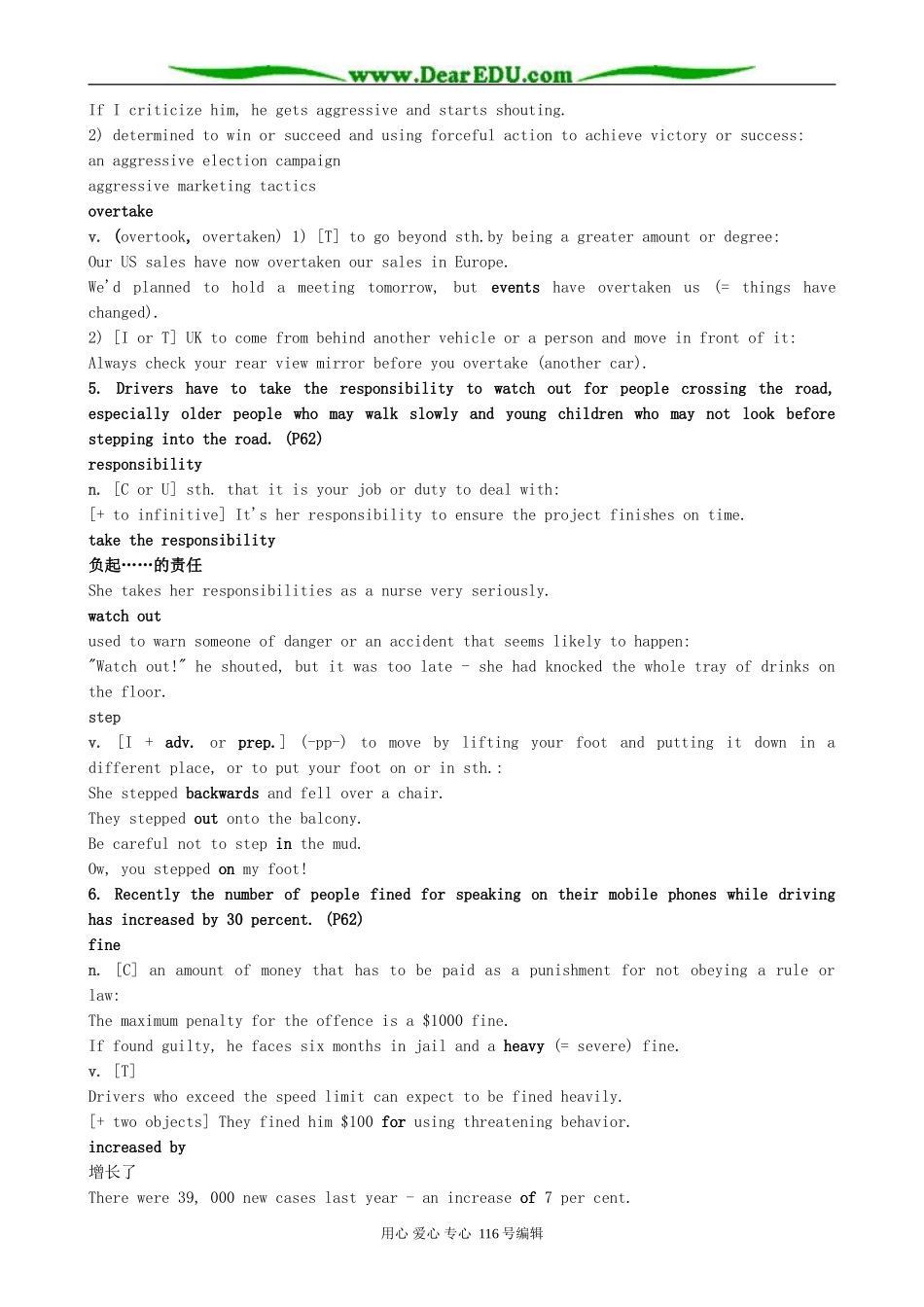 www.DearEDU.com

If I criticize him, he gets aggressive and starts shouting.

2) determined to win or succeed and using forceful action to achieve victory or success:

an aggressive election campaign

aggressive marketing tactics

overtake

v. (overtook, overtaken) 1) [T] to go beyond sth.by being a greater amount or degree:

Our US sales have now overtaken our sales in Europe.

We'd planned to hold a meeting tomorrow, but events have overtaken us (= things have changed).

2) [I or T] UK to come from behind another vehicle or a person and move in front of it:

Always check your rear view mirror before you overtake (another car).

5. Drivers have to take the responsibility to watch out for people crossing the road, especially older people who may walk slowly and young children who may not look before stepping into the road. (P62)

responsibility

n. [C or U] sth. that it is your job or duty to deal with:

[+ to infinitive] It's her responsibility to ensure the project finishes on time.

take the responsibility

负起……的责任

She takes her responsibilities as a nurse very seriously.

watch out

used to warn someone of danger or an accident that seems likely to happen:

"Watch out!" he shouted, but it was too late - she had knocked the whole tray of drinks on the floor.

step

v. [I + adv. or prep.] (-pp-) to move by lifting your foot and putting it down in a different place, or to put your foot on or in sth.:

She stepped backwards and fell over a chair.

They stepped out onto the balcony.

Be careful not to step in the mud.

Ow, you stepped on my foot!

6. Recently the number of people fined for speaking on their mobile phones while driving has increased by 30 percent. (P62)

fine

n. [C] an amount of money that has to be paid as a punishment for not obeying a rule or law:

The maximum penalty for the offence is a $1000 fine.

If found guilty, he faces six months in jail and a heavy (= severe) fine.

v. [T]

Drivers who exceed the speed limit can expect to be fined heavily.

[+ two objects] They fined him $100 for using threatening behavior.

increased by

增长了

There were 39, 000 new cases last year - an increase of 7 per cent.

用心 爱心 专心 116号编辑